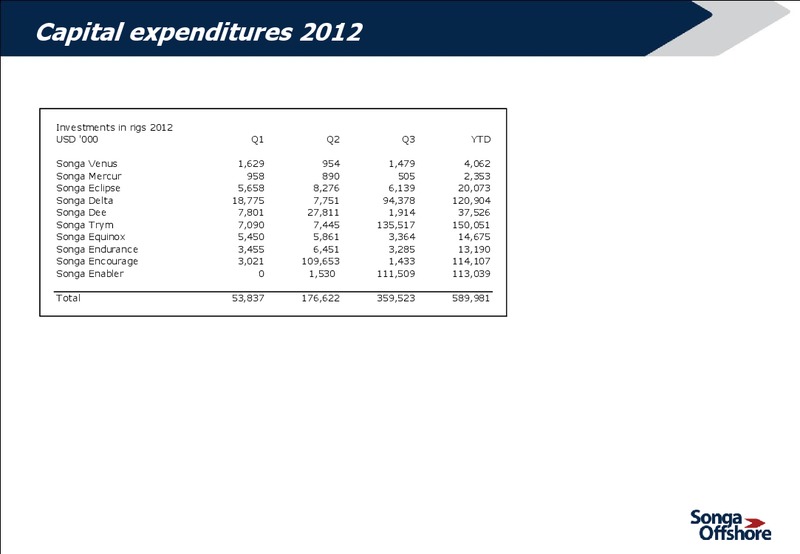 Capital expenditures 2012

Investments in rigs 2012

| USD '000 | Q1 | Q2 | Q3 | YTD |
|---|---|---|---|---|
| Songa Venus | 1,629 | 954 | 1,479 | 4,062 |
| Songa Mercur | 958 | 890 | 505 | 2,353 |
| Songa Eclipse | 5,658 | 8,276 | 6,139 | 20,073 |
| Songa Delta | 18,775 | 7,751 | 94,378 | 120,904 |
| Songa Dee | 7,801 | 27,811 | 1,914 | 37,526 |
| Songa Trym | 7,090 | 7,445 | 135,517 | 150,051 |
| Songa Equinox | 5,450 | 5,861 | 3,364 | 14,675 |
| Songa Endurance | 3,455 | 6,451 | 3,285 | 13,190 |
| Songa Encourage | 3,021 | 109,653 | 1,433 | 114,107 |
| Songa Enabler | 0 | 1,530 | 111,509 | 113,039 |
| Total | 53,837 | 176,622 | 359,523 | 589,981 |

Songa Offshore